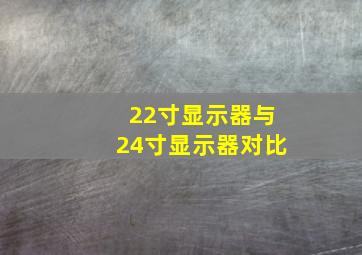 22寸显示器与
24寸显示器对比